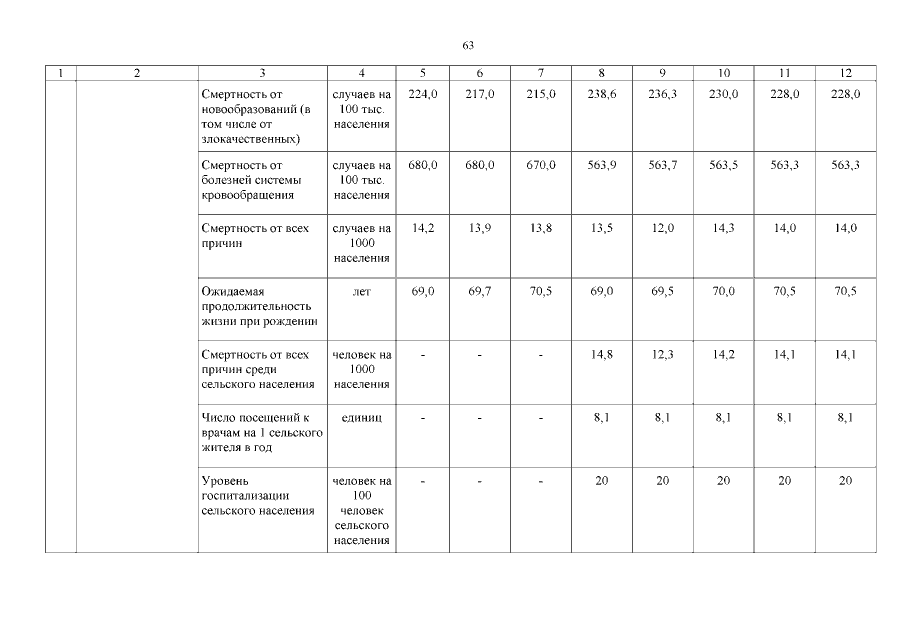 63

| 1 | 2 | 3 | 4 | 5 | 6 | 7 | 8 | 9 | 10 | 11 | 12 |
|---|---|---|---|---|---|---|---|---|---|---|---|
| | | Смертность от новообразований (в том числе от злокачественных) | случаев на 100 тыс. населения | 224,0 | 217,0 | 215,0 | 238,6 | 236,3 | 230,0 | 228,0 | 228,0 |
| | | Смертность от болезней системы кровообращения | случаев на 100 тыс. населения | 680,0 | 680,0 | 670,0 | 563,9 | 563,7 | 563,5 | 563,3 | 563,3 |
| | | Смертность от всех причин | случаев на 1000 населения | 14,2 | 13,9 | 13,8 | 13,5 | 12,0 | 14,3 | 14,0 | 14,0 |
| | | Ожидаемая продолжительность жизни при рождении | лет | 69,0 | 69,7 | 70,5 | 69,0 | 69,5 | 70,0 | 70,5 | 70,5 |
| | | Смертность от всех причин среди сельского населения | человек на 1000 населения | - | - | - | 14,8 | 12,3 | 14,2 | 14,1 | 14,1 |
| | | Число посещений к врачам на 1 сельского жителя в год | единиц | - | - | - | 8,1 | 8,1 | 8,1 | 8,1 | 8,1 |
| | | Уровень госпитализации сельского населения | человек на 100 человек сельского населения | - | - | - | 20 | 20 | 20 | 20 | 20 |